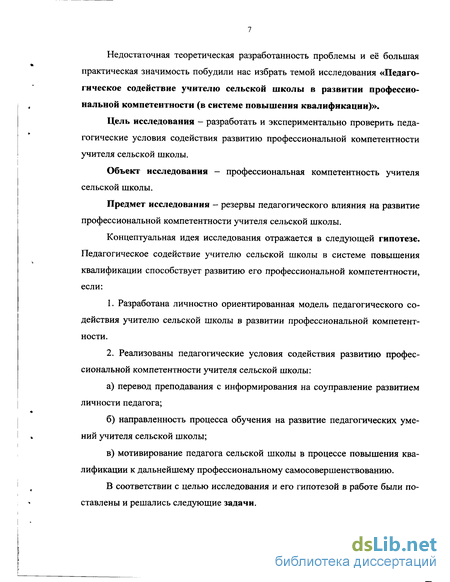 7

Недостаточная теоретическая разработанность проблемы и её большая практическая значимость побудили нас избрать темой исследования «Педагогическое содействие учителю сельской школы в развитии профессиональной компетентности (в системе повышения квалификации)».

Цель исследования – разработать и экспериментально проверить педагогические условия содействия развитию профессиональной компетентности учителя сельской школы.

Объект исследования – профессиональная компетентность учителя сельской школы.

Предмет исследования – резервы педагогического влияния на развитие профессиональной компетентности учителя сельской школы.

Концептуальная идея исследования отражается в следующей гипотезе. Педагогическое содействие учителю сельской школы в системе повышения квалификации способствует развитию его профессиональной компетентности, если:

1. Разработана личностно ориентированная модель педагогического содействия учителю сельской школы в развитии профессиональной компетентности.

2. Реализованы педагогические условия содействия развитию профессиональной компетентности учителя сельской школы:

а) перевод преподавания с информирования на соуправление развитием личности педагога;

б) направленность процесса обучения на развитие педагогических умений учителя сельской школы;

в) мотивирование педагога сельской школы в процессе повышения квалификации к дальнейшему профессиональному самосовершенствованию.

В соответствии с целью исследования и его гипотезой в работе были поставлены и решались следующие задачи.

dsLib.net
библиотека диссертаций